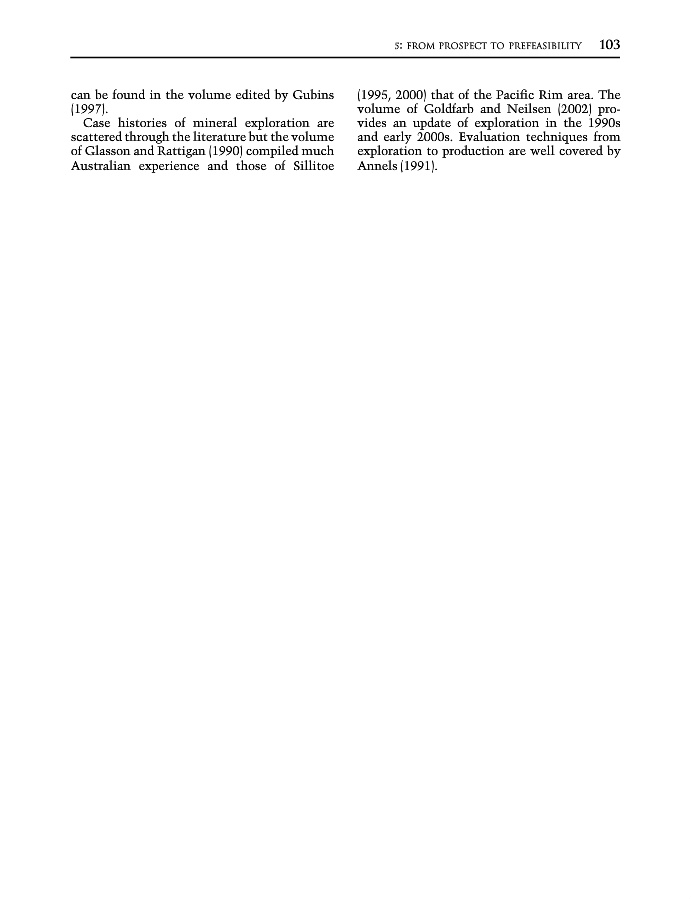 5: FROM PROSPECT TO PREFEASIBILITY 103

can be found in the volume edited by Gubins (1997).

Case histories of mineral exploration are scattered through the literature but the volume of Glasson and Rattigan (1990) compiled much Australian experience and those of Sillitoe (1995, 2000) that of the Pacific Rim area. The volume of Goldfarb and Neilsen (2002) provides an update of exploration in the 1990s and early 2000s. Evaluation techniques from exploration to production are well covered by Annels (1991).